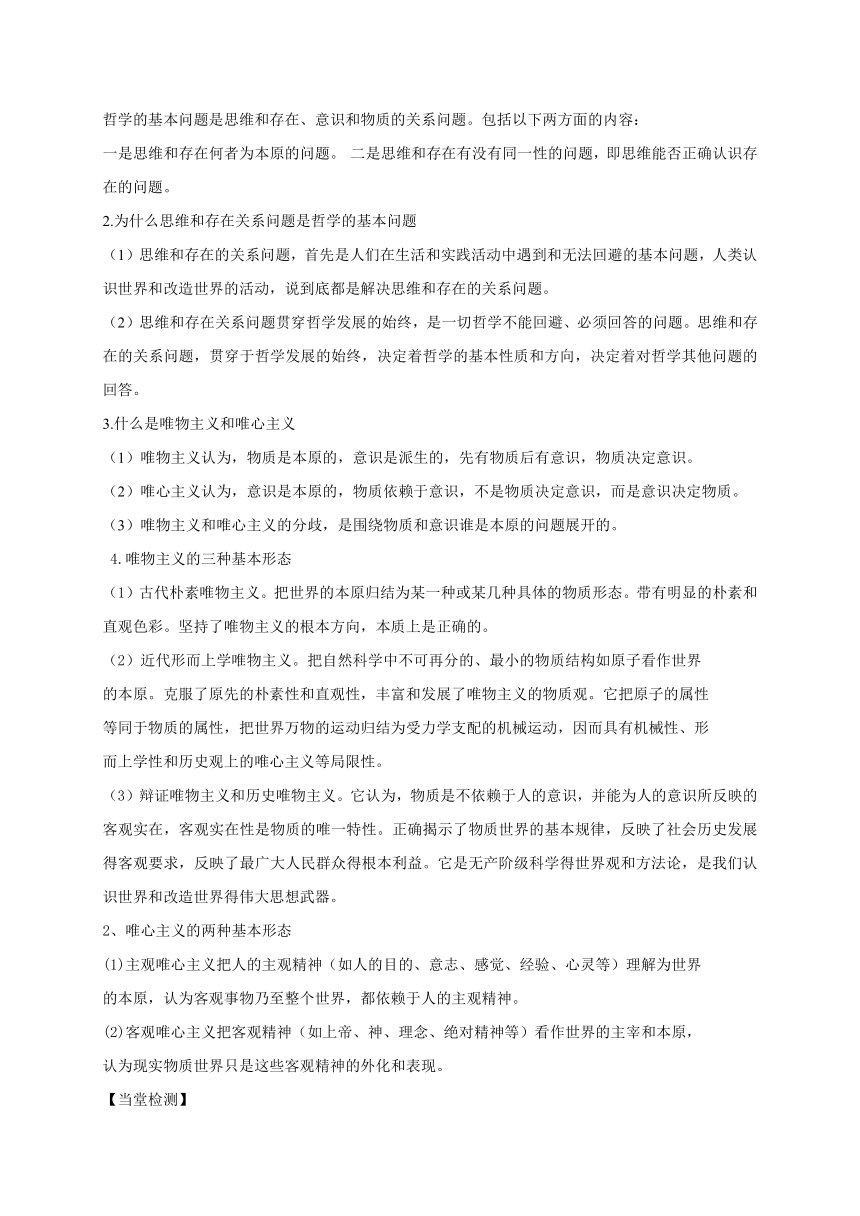 哲学的基本问题是思维和存在、意识和物质的关系问题。包括以下两方面的内容：
一是思维和存在何者为本原的问题。 二是思维和存在有没有同一性的问题，即思维能否正确认识存在的问题。

2.为什么思维和存在关系问题是哲学的基本问题

（1）思维和存在的关系问题，首先是人们在生活和实践活动中遇到和无法回避的基本问题，人类认识世界和改造世界的活动，说到底都是解决思维和存在的关系问题。

（2）思维和存在关系问题贯穿哲学发展的始终，是一切哲学不能回避、必须回答的问题。思维和存在的关系问题，贯穿于哲学发展的始终，决定着哲学的基本性质和方向，决定着对哲学其他问题的回答。

3.什么是唯物主义和唯心主义

（1）唯物主义认为，物质是本原的，意识是派生的，先有物质后有意识，物质决定意识。

（2）唯心主义认为，意识是本原的，物质依赖于意识，不是物质决定意识，而是意识决定物质。

（3）唯物主义和唯心主义的分歧，是围绕物质和意识谁是本原的问题展开的。

4.唯物主义的三种基本形态

（1）古代朴素唯物主义。把世界的本原归结为某一种或某几种具体的物质形态。带有明显的朴素和直观色彩。坚持了唯物主义的根本方向，本质上是正确的。

（2）近代形而上学唯物主义。把自然科学中不可再分的、最小的物质结构如原子看作世界的本原。克服了原先的朴素性和直观性，丰富和发展了唯物主义的物质观。它把原子的属性等同于物质的属性，把世界万物的运动归结为受力学支配的机械运动，因而具有机械性、形而上学性和历史观上的唯心主义等局限性。

（3）辩证唯物主义和历史唯物主义。它认为，物质是不依赖于人的意识，并能为人的意识所反映的客观实在，客观实在性是物质的唯一特性。正确揭示了物质世界的基本规律，反映了社会历史发展得客观要求，反映了最广大人民群众得根本利益。它是无产阶级科学得世界观和方法论，是我们认识世界和改造世界得伟大思想武器。

2、唯心主义的两种基本形态

⑴主观唯心主义把人的主观精神（如人的目的、意志、感觉、经验、心灵等）理解为世界的本原，认为客观事物乃至整个世界，都依赖于人的主观精神。

⑵客观唯心主义把客观精神（如上帝、神、理念、绝对精神等）看作世界的主宰和本原，认为现实物质世界只是这些客观精神的外化和表现。

【当堂检测】